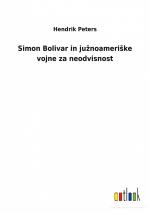 Hendrik Peters

Simon Bolivar in južnoameriške vojne za neodvisnost

outlook